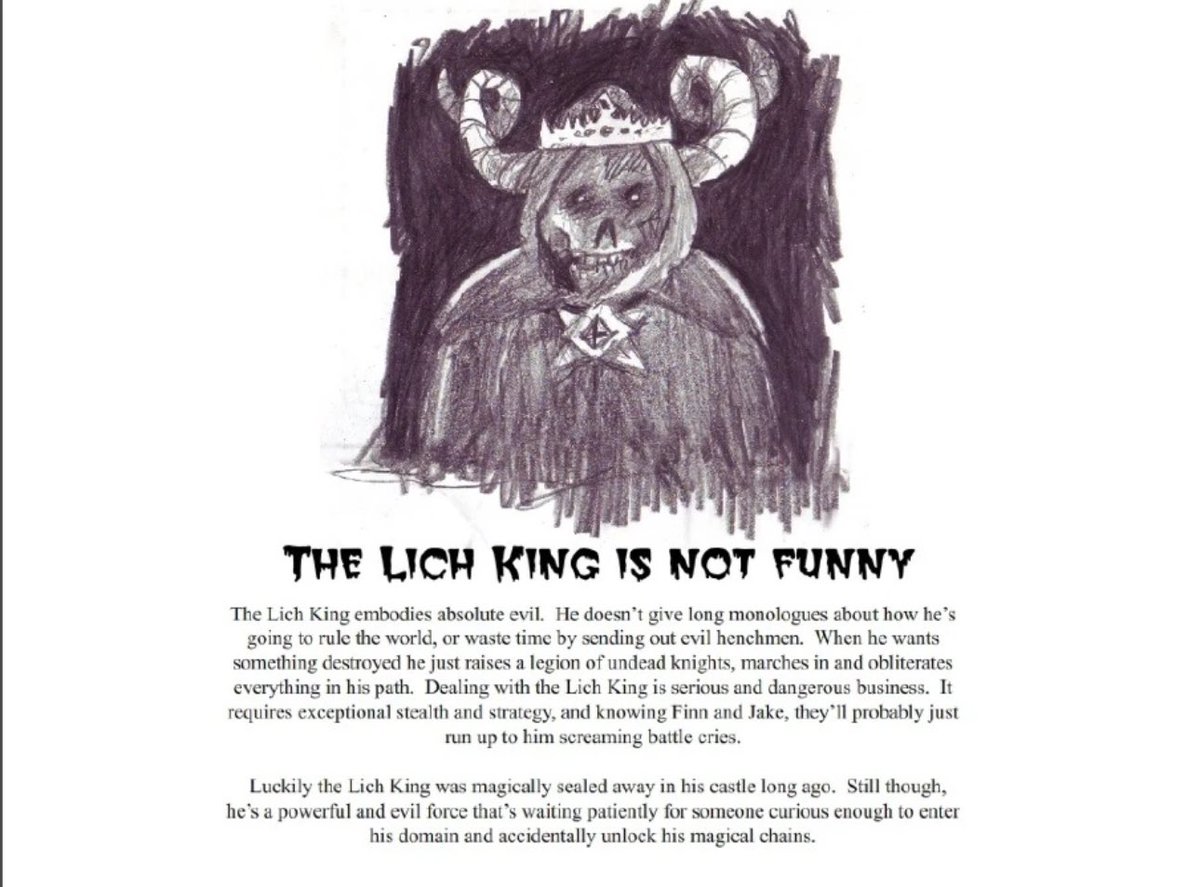 THE LICH KING IS NOT FUNNY

The Lich King embodies absolute evil. He doesn't give long monologues about how he's going to rule the world, or waste time by sending out evil henchmen. When he wants something destroyed he just raises a legion of undead knights, marches in and obliterates everything in his path. Dealing with the Lich King is serious and dangerous business. It requires exceptional stealth and strategy, and knowing Finn and Jake, they'll probably just run up to him screaming battle cries.

Luckily the Lich King was magically sealed away in his castle long ago. Still though, he's a powerful and evil force that's waiting patiently for someone curious enough to enter his domain and accidentally unlock his magical chains.